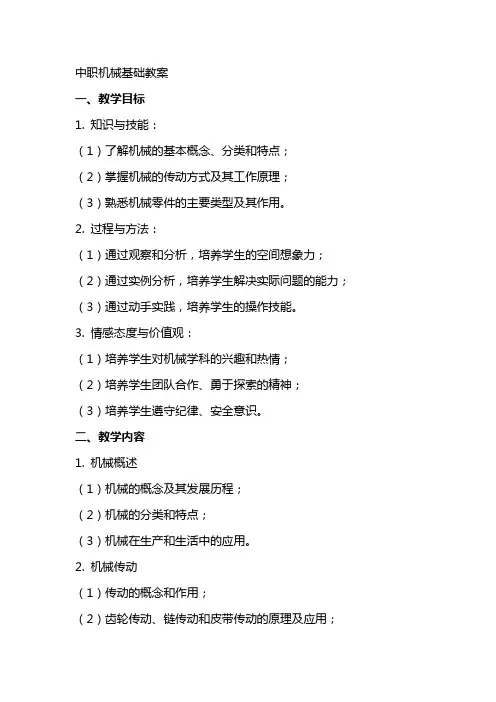 中职机械基础教案

一、教学目标

1. 知识与技能：

（1）了解机械的基本概念、分类和特点；

（2）掌握机械的传动方式及其工作原理；

（3）熟悉机械零件的主要类型及其作用。

2. 过程与方法：

（1）通过观察和分析，培养学生的空间想象力；

（2）通过实例分析，培养学生解决实际问题的能力；

（3）通过动手实践，培养学生的操作技能。

3. 情感态度与价值观：

（1）培养学生对机械学科的兴趣和热情；

（2）培养学生团队合作、勇于探索的精神；

（3）培养学生遵守纪律、安全意识。

二、教学内容

1. 机械概述

（1）机械的概念及其发展历程；

（2）机械的分类和特点；

（3）机械在生产和生活中的应用。

2. 机械传动

（1）传动的概念和作用；

（2）齿轮传动、链传动和皮带传动的原理及应用；